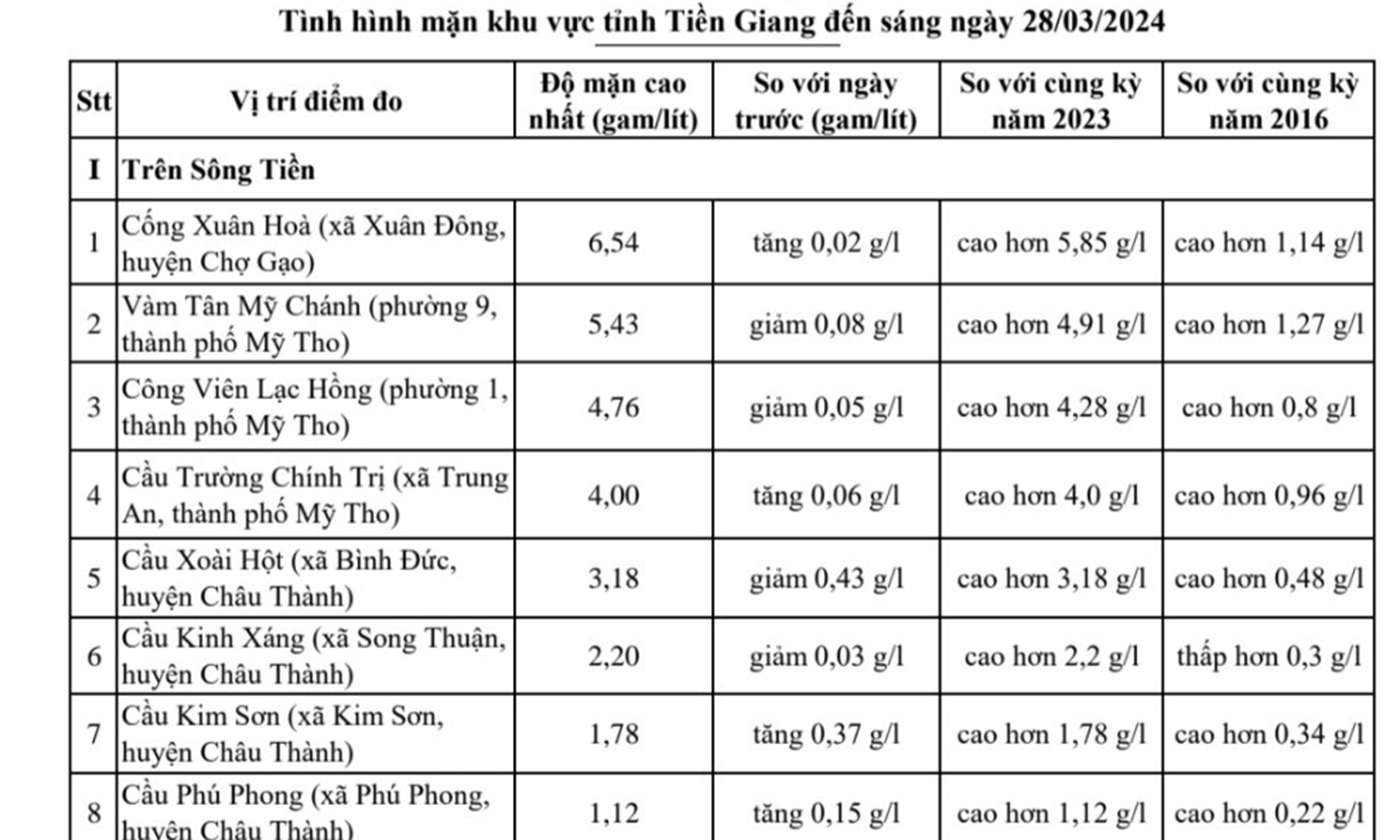 Tình hình mặn khu vực tỉnh Tiền Giang đến sáng ngày 28/03/2024

| Stt | Vị trí điểm đo | Độ mặn cao nhất (gam/lít) | So với ngày trước (gam/lít) | So với cùng kỳ năm 2023 | So với cùng kỳ năm 2016 |
|---|---|---|---|---|---|
| I | Trên Sông Tiền | | | | |
| 1 | Cống Xuân Hoà (xã Xuân Đông, huyện Chợ Gạo) | 6,54 | tăng 0,02 g/l | cao hơn 5,85 g/l | cao hơn 1,14 g/l |
| 2 | Vàm Tân Mỹ Chánh (phường 9, thành phố Mỹ Tho) | 5,43 | giảm 0,08 g/l | cao hơn 4,91 g/l | cao hơn 1,27 g/l |
| 3 | Công Viên Lạc Hồng (phường 1, thành phố Mỹ Tho) | 4,76 | giảm 0,05 g/l | cao hơn 4,28 g/l | cao hơn 0,8 g/l |
| 4 | Cầu Trường Chính Trị (xã Trung An, thành phố Mỹ Tho) | 4,00 | tăng 0,06 g/l | cao hơn 4,0 g/l | cao hơn 0,96 g/l |
| 5 | Cầu Xoài Hột (xã Bình Đức, huyện Châu Thành) | 3,18 | giảm 0,43 g/l | cao hơn 3,18 g/l | cao hơn 0,48 g/l |
| 6 | Cầu Kinh Xáng (xã Song Thuận, huyện Châu Thành) | 2,20 | giảm 0,03 g/l | cao hơn 2,2 g/l | thấp hơn 0,3 g/l |
| 7 | Cầu Kim Sơn (xã Kim Sơn, huyện Châu Thành) | 1,78 | tăng 0,37 g/l | cao hơn 1,78 g/l | cao hơn 0,34 g/l |
| 8 | Cầu Phú Phong (xã Phú Phong, huyện Châu Thành) | 1,12 | tăng 0,15 g/l | cao hơn 1,12 g/l | cao hơn 0,22 g/l |